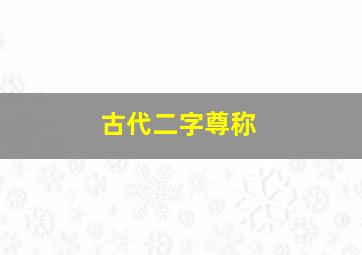 古代二字尊称